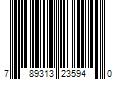 7 89313 23594 0